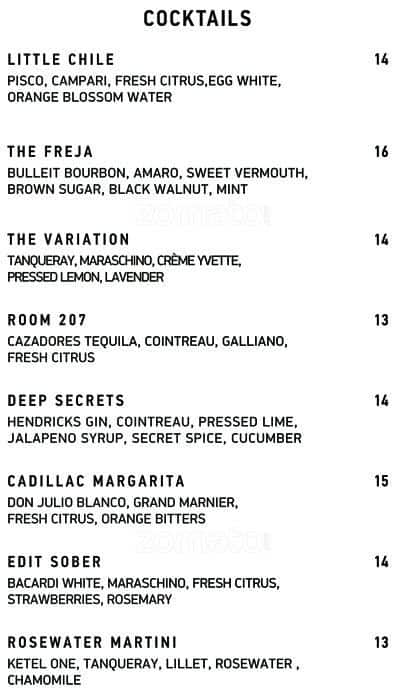 COCKTAILS

LITTLE CHILE 14
PISCO, CAMPARI, FRESH CITRUS,EGG WHITE, ORANGE BLOSSOM WATER

THE FREJA 16
BULLEIT BOURBON, AMARO, SWEET VERMOUTH, BROWN SUGAR, BLACK WALNUT, MINT

zomato

THE VARIATION 14
TANQUERAY, MARASCHINO, CRÈME YVETTE, PRESSED LEMON, LAVENDER

ROOM 207 13
CAZADORES TEQUILA, COINTREAU, GALLIANO, FRESH CITRUS

DEEP SECRETS 14
HENDRICKS GIN, COINTREAU, PRESSED LIME, JALAPENO SYRUP, SECRET SPICE, CUCUMBER

CADILLAC MARGARITA 15
DON JULIO BLANCO, GRAND MARNIER, FRESH CITRUS, ORANGE BITTERS

zomato

EDIT SOBER 14
BACARDI WHITE, MARASCHINO, FRESH CITRUS, STRAWBERRIES, ROSEMARY

ROSEWATER MARTINI 13
KETEL ONE, TANQUERAY, LILLET, ROSEWATER , CHAMOMILE